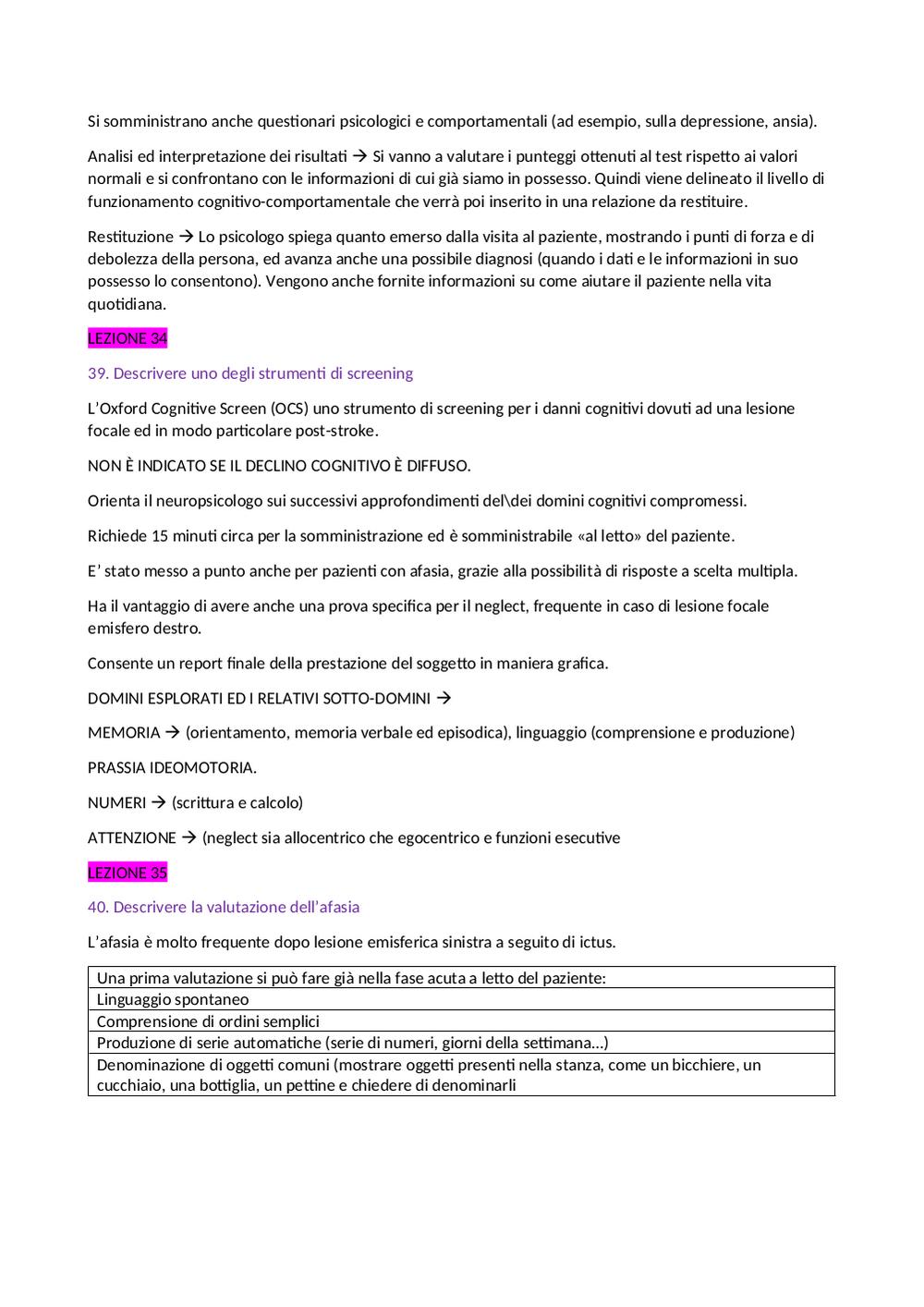 Si somministrano anche questionari psicologici e comportamentali (ad esempio, sulla depressione, ansia).

Analisi ed interpretazione dei risultati → Si vanno a valutare i punteggi ottenuti al test rispetto ai valori normali e si confrontano con le informazioni di cui già siamo in possesso. Quindi viene delineato il livello di funzionamento cognitivo-comportamentale che verrà poi inserito in una relazione da restituire.

Restituzione → Lo psicologo spiega quanto emerso dalla visita al paziente, mostrando i punti di forza e di debolezza della persona, ed avanza anche una possibile diagnosi (quando i dati e le informazioni in suo possesso lo consentono). Vengono anche fornite informazioni su come aiutare il paziente nella vita quotidiana.

LEZIONE 34

39. Descrivere uno degli strumenti di screening

L'Oxford Cognitive Screen (OCS) uno strumento di screening per i danni cognitivi dovuti ad una lesione focale ed in modo particolare post-stroke.

NON È INDICATO SE IL DECLINO COGNITIVO È DIFFUSO.

Orienta il neuropsicologo sui successivi approfondimenti del\dei domini cognitivi compromessi.

Richiede 15 minuti circa per la somministrazione ed è somministrabile «al letto» del paziente.

E' stato messo a punto anche per pazienti con afasia, grazie alla possibilità di risposte a scelta multipla.

Ha il vantaggio di avere anche una prova specifica per il neglect, frequente in caso di lesione focale emisfero destro.

Consente un report finale della prestazione del soggetto in maniera grafica.

DOMINI ESPLORATI ED I RELATIVI SOTTO-DOMINI →

MEMORIA → (orientamento, memoria verbale ed episodica), linguaggio (comprensione e produzione)

PRASSIA IDEOMOTORIA.

NUMERI → (scrittura e calcolo)

ATTENZIONE → (neglect sia allocentrico che egocentrico e funzioni esecutive

LEZIONE 35

40. Descrivere la valutazione dell'afasia

L'afasia è molto frequente dopo lesione emisferica sinistra a seguito di ictus.

| Una prima valutazione si può fare già nella fase acuta a letto del paziente: |
|---|
| Linguaggio spontaneo |
| Comprensione di ordini semplici |
| Produzione di serie automatiche (serie di numeri, giorni della settimana...) |
| Denominazione di oggetti comuni (mostrare oggetti presenti nella stanza, come un bicchiere, un cucchiaio, una bottiglia, un pettine e chiedere di denominarli |